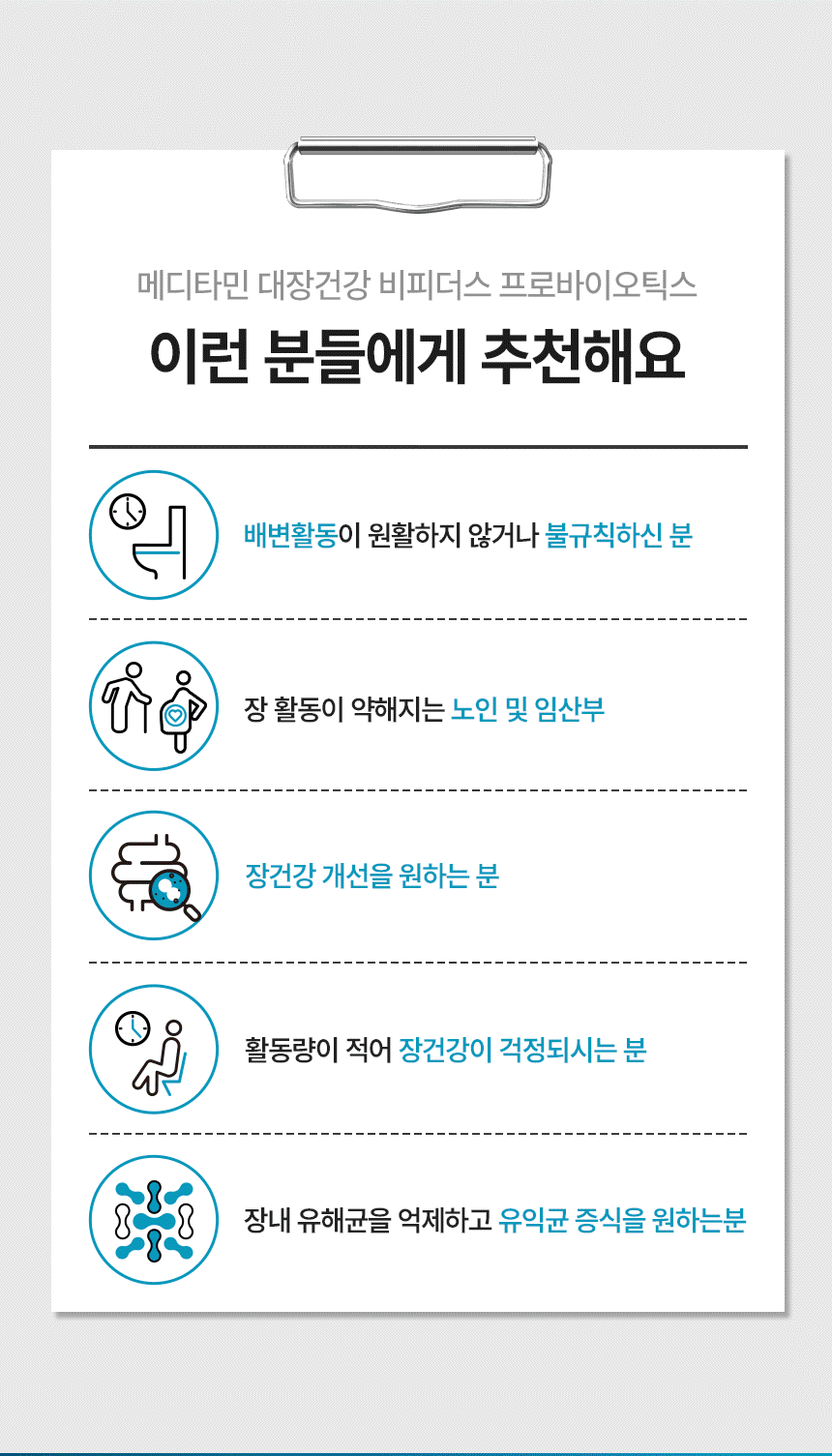 메디타민 대장건강 비피더스 프로바이오틱스

이런 분들에게 추천해요

배변활동이 원활하지 않거나 불규칙하신 분

장 활동이 약해지는 노인 및 임산부

장건강 개선을 원하는 분

활동량이 적어 장건강이 걱정되시는 분

장내 유해균을 억제하고 유익균 증식을 원하는분